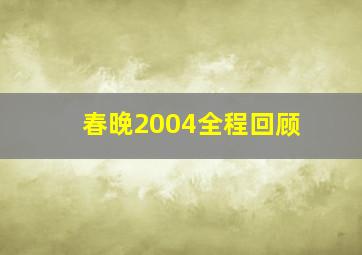 春晚2004全程回顾